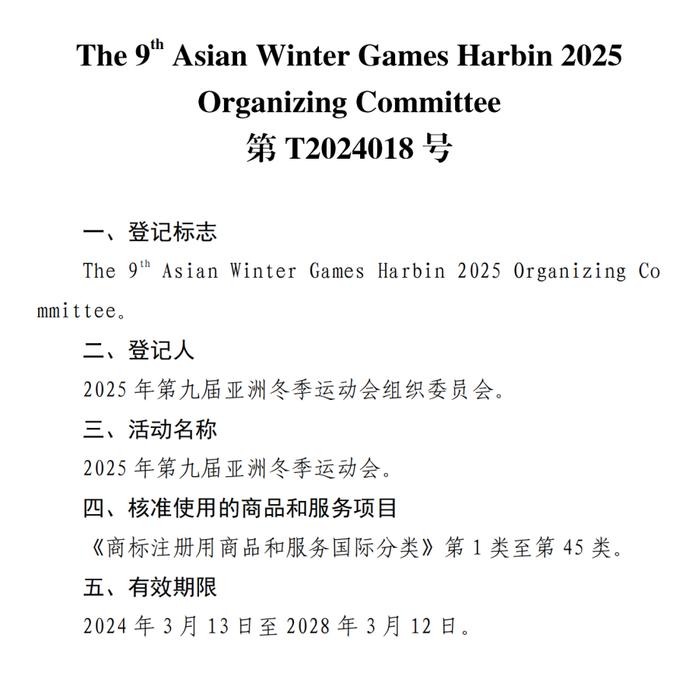 The 9$^{th}$ Asian Winter Games Harbin 2025 Organizing Committee
第 T2024018 号

一、登记标志

The 9$^{th}$ Asian Winter Games Harbin 2025 Organizing Committee。

二、登记人

2025 年第九届亚洲冬季运动会组织委员会。

三、活动名称

2025 年第九届亚洲冬季运动会。

四、核准使用的商品和服务项目

《商标注册用商品和服务国际分类》第 1 类至第 45 类。

五、有效期限

2024 年 3 月 13 日至 2028 年 3 月 12 日。